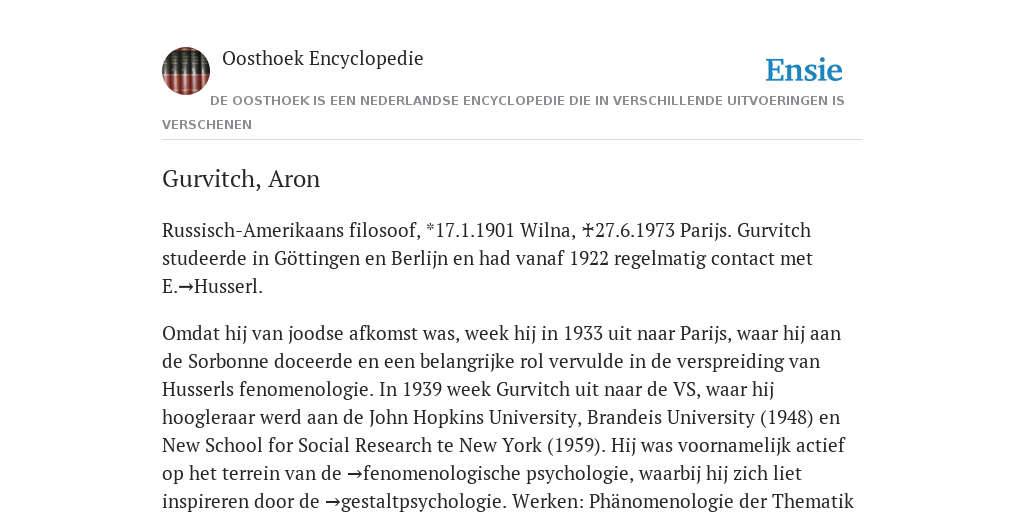 Oosthoek Encyclopedie

Ensie

DE OOSTHOEK IS EEN NEDERLANDSE ENCYCLOPEDIE DIE IN VERSCHILLENDE UITVOERINGEN IS VERSCHENEN

Gurvitch, Aron

Russisch-Amerikaans filosoof, *17.1.1901 Wilna, ✝27.6.1973 Parijs. Gurvitch studeerde in Göttingen en Berlijn en had vanaf 1922 regelmatig contact met E.→Husserl.

Omdat hij van joodse afkomst was, week hij in 1933 uit naar Parijs, waar hij aan de Sorbonne doceerde en een belangrijke rol vervulde in de verspreiding van Husserls fenomenologie. In 1939 week Gurvitch uit naar de VS, waar hij hoogleraar werd aan de John Hopkins University, Brandeis University (1948) en New School for Social Research te New York (1959). Hij was voornamelijk actief op het terrein van de →fenomenologische psychologie, waarbij hij zich liet inspireren door de →gestaltpsychologie. Werken: Phänomenologie der Thematik